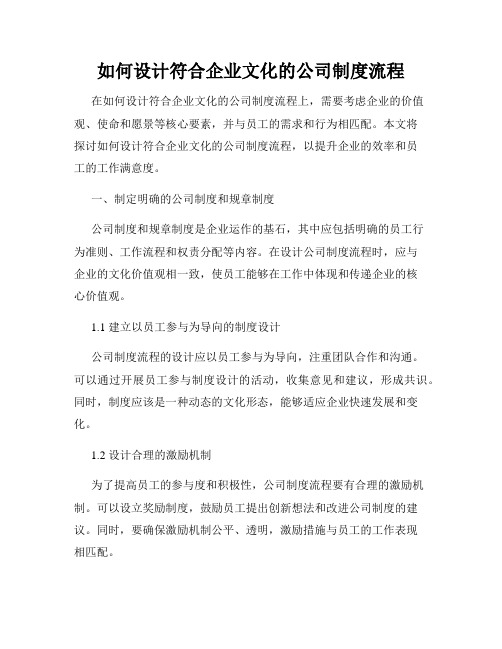 如何设计符合企业文化的公司制度流程

在如何设计符合企业文化的公司制度流程上，需要考虑企业的价值观、使命和愿景等核心要素，并与员工的需求和行为相匹配。本文将探讨如何设计符合企业文化的公司制度流程，以提升企业的效率和员工的工作满意度。

一、制定明确的公司制度和规章制度

公司制度和规章制度是企业运作的基石，其中应包括明确的员工行为准则、工作流程和权责分配等内容。在设计公司制度流程时，应与企业的文化价值观相一致，使员工能够在工作中体现和传递企业的核心价值观。

1.1 建立以员工参与为导向的制度设计

公司制度流程的设计应以员工参与为导向，注重团队合作和沟通。可以通过开展员工参与制度设计的活动，收集意见和建议，形成共识。同时，制度应该是一种动态的文化形态，能够适应企业快速发展和变化。

1.2 设计合理的激励机制

为了提高员工的参与度和积极性，公司制度流程要有合理的激励机制。可以设立奖励制度，鼓励员工提出创新想法和改进公司制度的建议。同时，要确保激励机制公平、透明，激励措施与员工的工作表现相匹配。